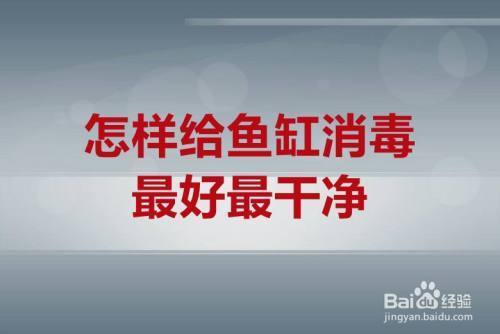 怎样给鱼缸消毒
最好最干净

Baidu经验
jingyan.baidu.com